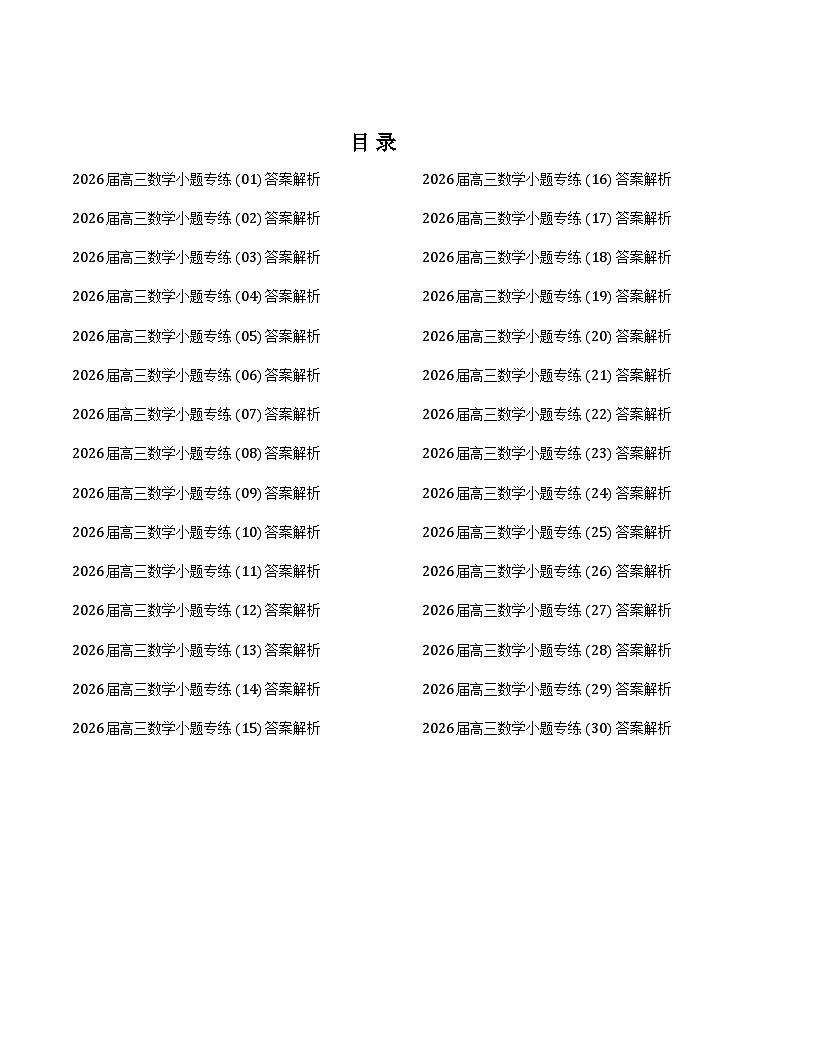 目 录

2026届高三数学小题专练 (01) 答案解析
2026届高三数学小题专练 (02) 答案解析
2026届高三数学小题专练 (03) 答案解析
2026届高三数学小题专练 (04) 答案解析
2026届高三数学小题专练 (05) 答案解析
2026届高三数学小题专练 (06) 答案解析
2026届高三数学小题专练 (07) 答案解析
2026届高三数学小题专练 (08) 答案解析
2026届高三数学小题专练 (09) 答案解析
2026届高三数学小题专练 (10) 答案解析
2026届高三数学小题专练 (11) 答案解析
2026届高三数学小题专练 (12) 答案解析
2026届高三数学小题专练 (13) 答案解析
2026届高三数学小题专练 (14) 答案解析
2026届高三数学小题专练 (15) 答案解析

2026届高三数学小题专练 (16) 答案解析
2026届高三数学小题专练 (17) 答案解析
2026届高三数学小题专练 (18) 答案解析
2026届高三数学小题专练 (19) 答案解析
2026届高三数学小题专练 (20) 答案解析
2026届高三数学小题专练 (21) 答案解析
2026届高三数学小题专练 (22) 答案解析
2026届高三数学小题专练 (23) 答案解析
2026届高三数学小题专练 (24) 答案解析
2026届高三数学小题专练 (25) 答案解析
2026届高三数学小题专练 (26) 答案解析
2026届高三数学小题专练 (27) 答案解析
2026届高三数学小题专练 (28) 答案解析
2026届高三数学小题专练 (29) 答案解析
2026届高三数学小题专练 (30) 答案解析